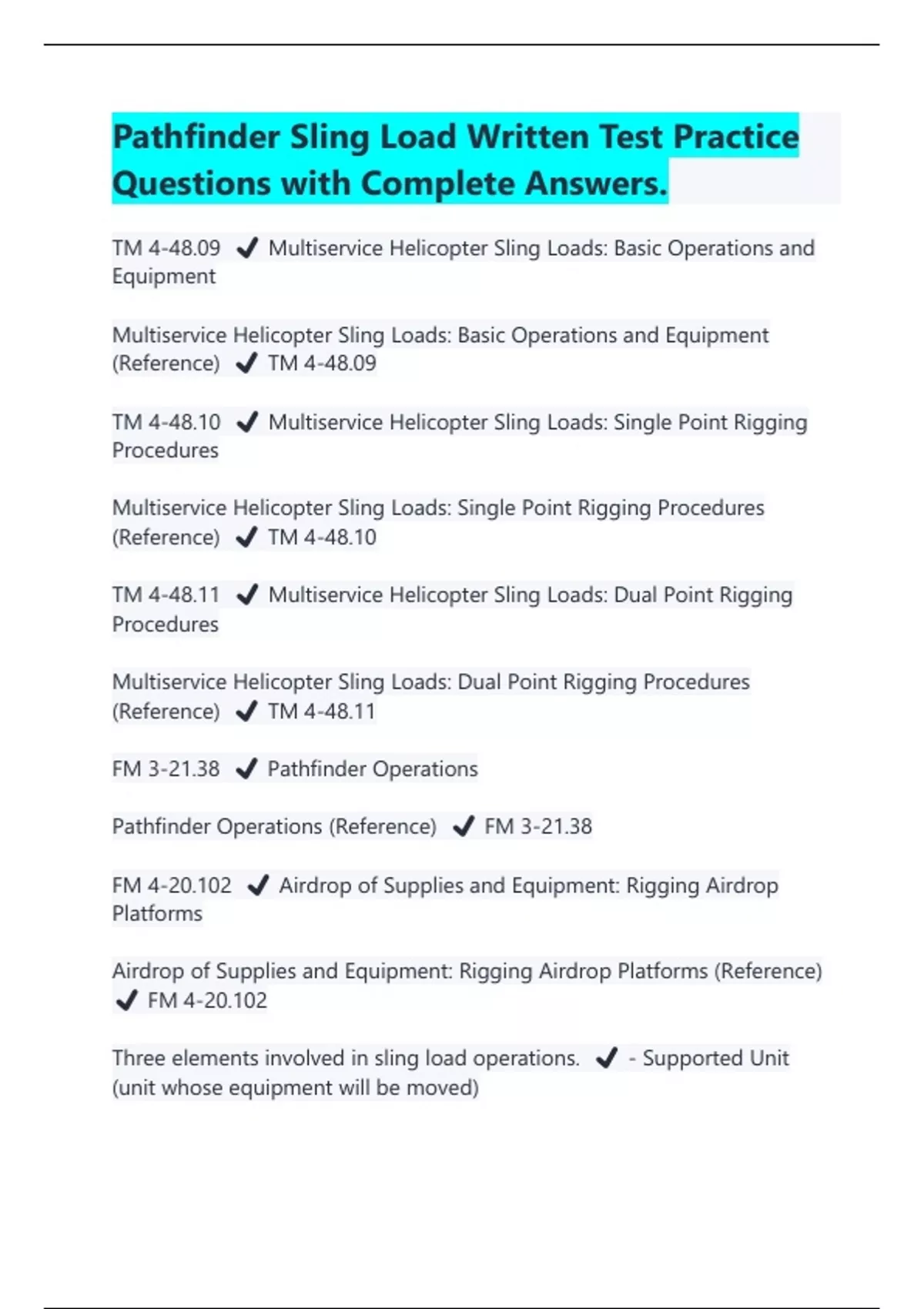 Pathfinder Sling Load Written Test Practice Questions with Complete Answers.

TM 4-48.09 ✔ Multiservice Helicopter Sling Loads: Basic Operations and Equipment

Multiservice Helicopter Sling Loads: Basic Operations and Equipment (Reference) ✔ TM 4-48.09

TM 4-48.10 ✔ Multiservice Helicopter Sling Loads: Single Point Rigging Procedures

Multiservice Helicopter Sling Loads: Single Point Rigging Procedures (Reference) ✔ TM 4-48.10

TM 4-48.11 ✔ Multiservice Helicopter Sling Loads: Dual Point Rigging Procedures

Multiservice Helicopter Sling Loads: Dual Point Rigging Procedures (Reference) ✔ TM 4-48.11

FM 3-21.38 ✔ Pathfinder Operations

Pathfinder Operations (Reference) ✔ FM 3-21.38

FM 4-20.102 ✔ Airdrop of Supplies and Equipment: Rigging Airdrop Platforms

Airdrop of Supplies and Equipment: Rigging Airdrop Platforms (Reference) ✔ FM 4-20.102

Three elements involved in sling load operations. ✔ - Supported Unit (unit whose equipment will be moved)